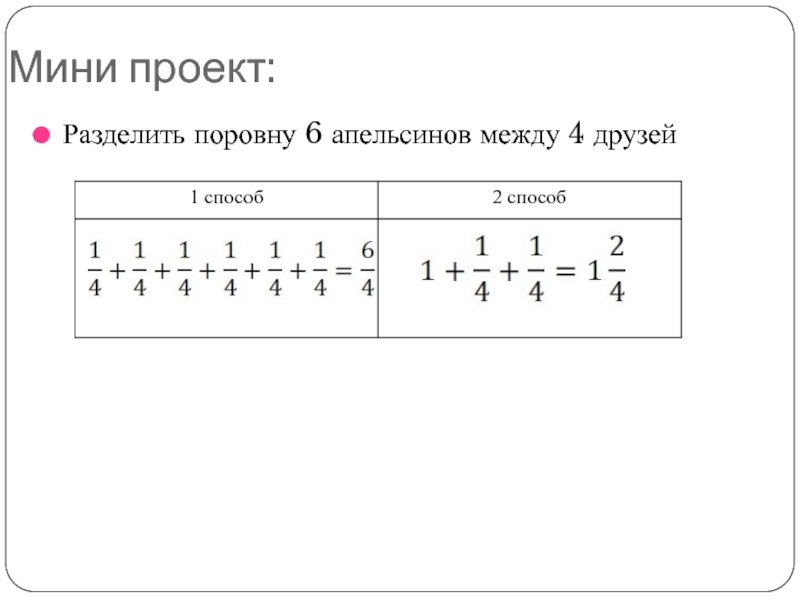 Мини проект:

Разделить поровну 6 апельсинов между 4 друзей

| 1 способ | 2 способ |
|---|---|
| $\frac{1}{4}+\frac{1}{4}+\frac{1}{4}+\frac{1}{4}+\frac{1}{4}+\frac{1}{4}=\frac{6}{4}$ | $1+\frac{1}{4}+\frac{1}{4}=1\frac{2}{4}$ |